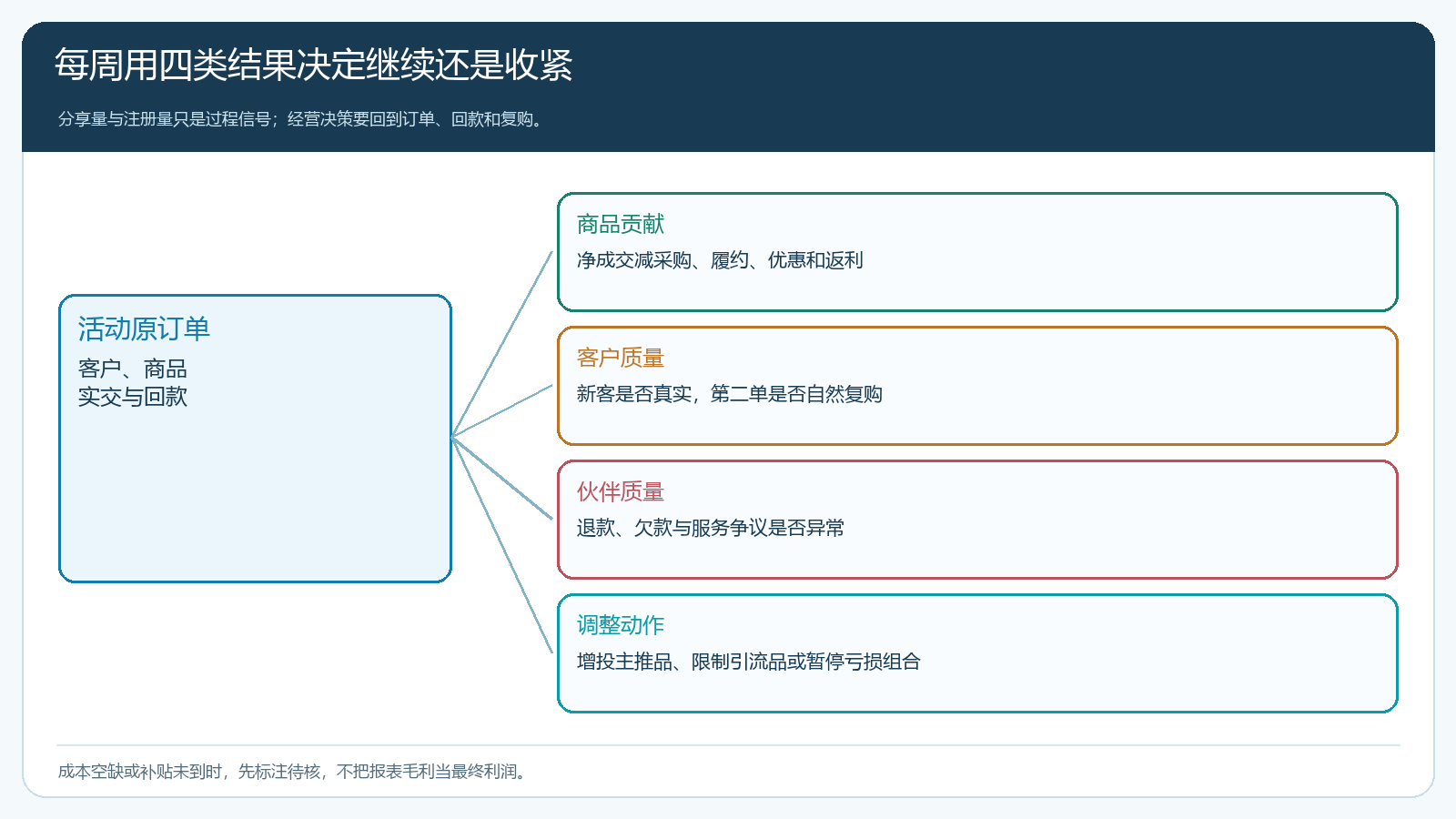 每周用四类结果决定继续还是收紧

分享量与注册量只是过程信号；经营决策要回到订单、回款和复购。

活动原订单
客户、商品
实交与回款

商品贡献
净成交减采购、履约、优惠和返利

客户质量
新客是否真实，第二单是否自然复购

伙伴质量
退款、欠款与服务争议是否异常

调整动作
增投主推品、限制引流品或暂停亏损组合

成本空缺或补贴未到时，先标注待核，不把报表毛利当最终利润。